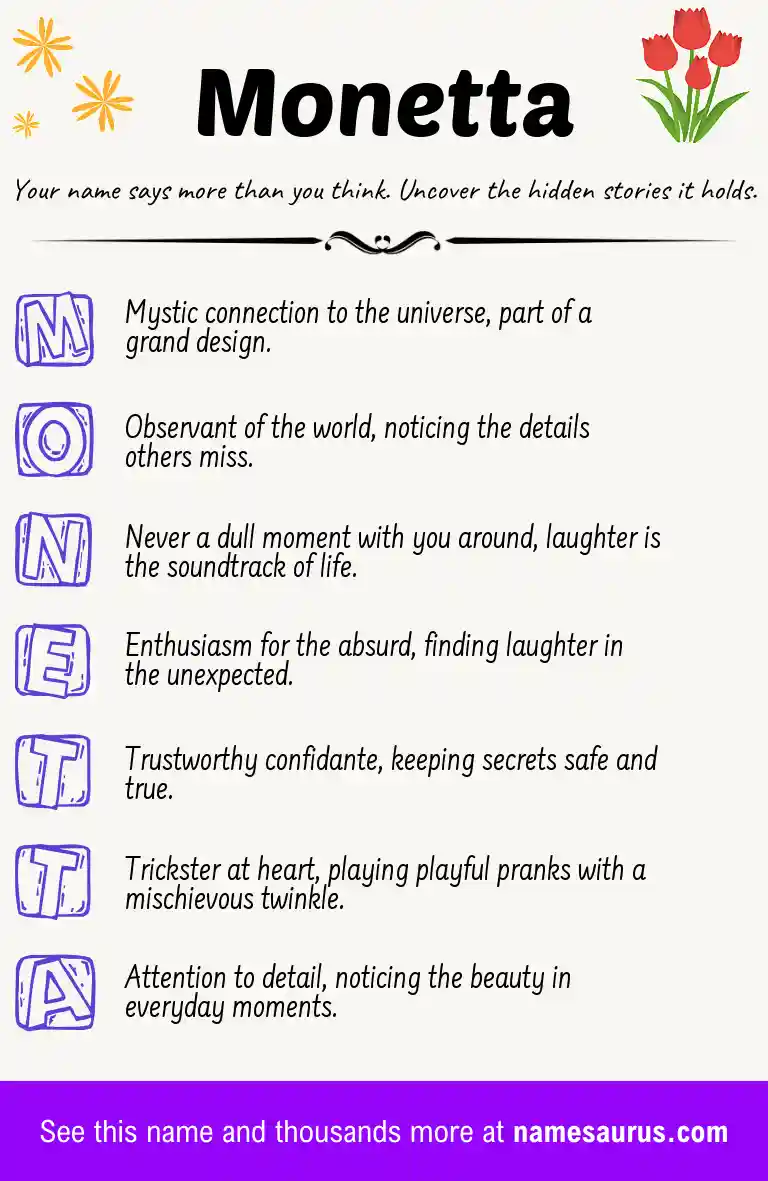 Monetta

Your name says more than you think. Uncover the hidden stories it holds.

M

Mystic connection to the universe, part of a grand design.

O

Observant of the world, noticing the details others miss.

N

Never a dull moment with you around, laughter is the soundtrack of life.

E

Enthusiasm for the absurd, finding laughter in the unexpected.

T

Trustworthy confidante, keeping secrets safe and true.

T

Trickster at heart, playing playful pranks with a mischievous twinkle.

A

Attention to detail, noticing the beauty in everyday moments.

See this name and thousands more at namesaurus.com